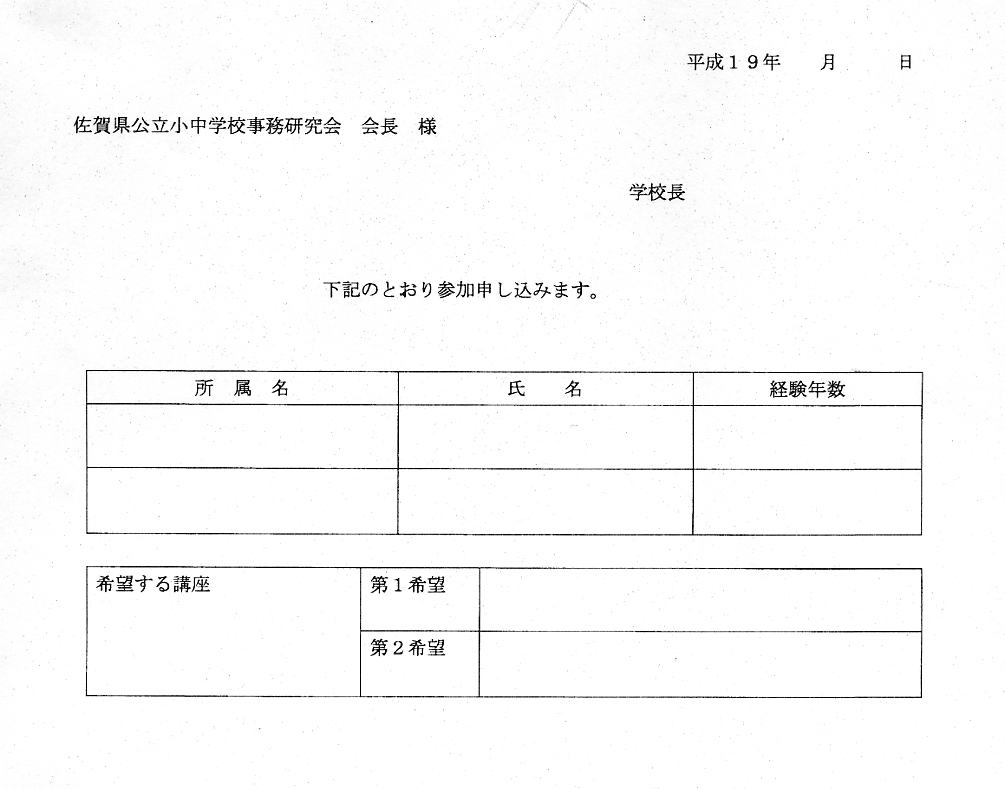 平成１９年　　月　　日

佐賀県公立小中学校事務研究会　会長　様

学校長

下記のとおり参加申し込みます。

| 所　属　名 | 氏　　名 | 経験年数 |
|---|---|---|
| | | |
| | | |

| 希望する講座 | 第１希望 | |
|---|---|---|
| | 第２希望 | |